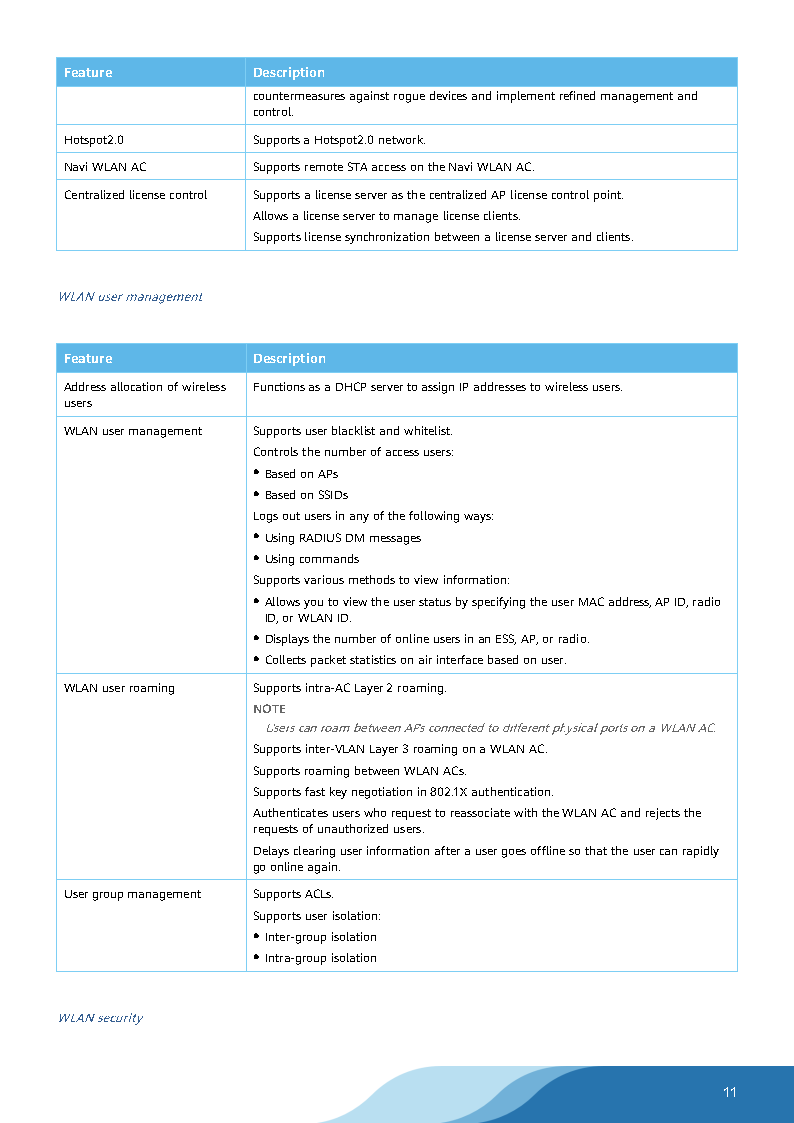 | Feature | Description |
|---|---|
| | countermeasures against rogue devices and implement refined management and control. |
| Hotspot2.0 | Supports a Hotspot2.0 network. |
| Navi WLAN AC | Supports remote STA access on the Navi WLAN AC. |
| Centralized license control | Supports a license server as the centralized AP license control point. Allows a license server to manage license clients. Supports license synchronization between a license server and clients. |

WLAN user management

| Feature | Description |
|---|---|
| Address allocation of wireless users | Functions as a DHCP server to assign IP addresses to wireless users. |
| WLAN user management | Supports user blacklist and whitelist. Controls the number of access users: • Based on APs • Based on SSIDs Logs out users in any of the following ways: • Using RADIUS DM messages • Using commands Supports various methods to view information: • Allows you to view the user status by specifying the user MAC address, AP ID, radio ID, or WLAN ID. • Displays the number of online users in an ESS, AP, or radio. • Collects packet statistics on air interface based on user. |
| WLAN user roaming | Supports intra-AC Layer 2 roaming. NOTE Users can roam between APs connected to different physical ports on a WLAN AC. Supports inter-VLAN Layer 3 roaming on a WLAN AC. Supports roaming between WLAN ACs. Supports fast key negotiation in 802.1X authentication. Authenticates users who request to reassociate with the WLAN AC and rejects the requests of unauthorized users. Delays clearing user information after a user goes offline so that the user can rapidly go online again. |
| User group management | Supports ACLs. Supports user isolation: • Inter-group isolation • Intra-group isolation |

WLAN security

11